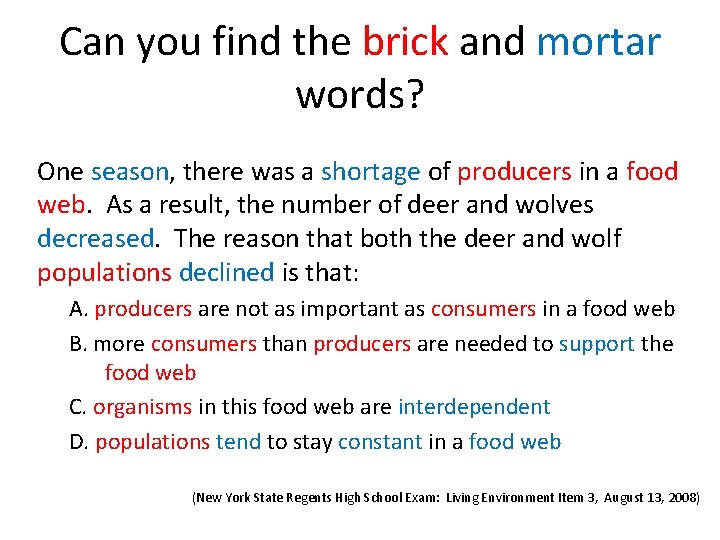 Can you find the brick and mortar words?

One season, there was a shortage of producers in a food web. As a result, the number of deer and wolves decreased. The reason that both the deer and wolf populations declined is that:

A. producers are not as important as consumers in a food web

B. more consumers than producers are needed to support the food web

C. organisms in this food web are interdependent

D. populations tend to stay constant in a food web

(New York State Regents High School Exam: Living Environment Item 3, August 13, 2008)